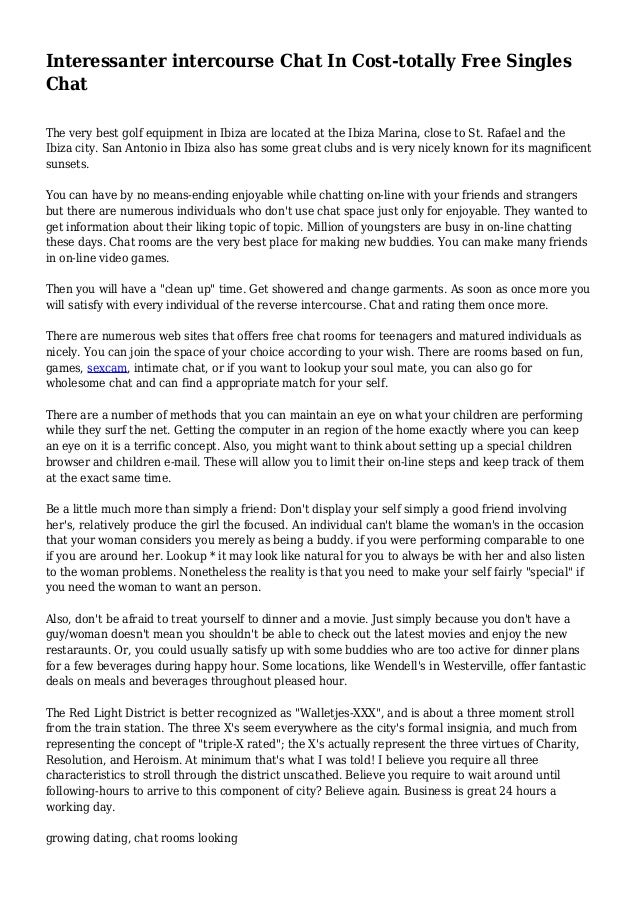 Interessanter intercourse Chat In Cost-totally Free Singles Chat

The very best golf equipment in Ibiza are located at the Ibiza Marina, close to St. Rafael and the Ibiza city. San Antonio in Ibiza also has some great clubs and is very nicely known for its magnificent sunsets.

You can have by no means-ending enjoyable while chatting on-line with your friends and strangers but there are numerous individuals who don't use chat space just only for enjoyable. They wanted to get information about their liking topic of topic. Million of youngsters are busy in on-line chatting these days. Chat rooms are the very best place for making new buddies. You can make many friends in on-line video games.

Then you will have a "clean up" time. Get showered and change garments. As soon as once more you will satisfy with every individual of the reverse intercourse. Chat and rating them once more.

There are numerous web sites that offers free chat rooms for teenagers and matured individuals as nicely. You can join the space of your choice according to your wish. There are rooms based on fun, games, sexcam, intimate chat, or if you want to lookup your soul mate, you can also go for wholesome chat and can find a appropriate match for your self.

There are a number of methods that you can maintain an eye on what your children are performing while they surf the net. Getting the computer in an region of the home exactly where you can keep an eye on it is a terrific concept. Also, you might want to think about setting up a special children browser and children e-mail. These will allow you to limit their on-line steps and keep track of them at the exact same time.

Be a little much more than simply a friend: Don't display your self simply a good friend involving her's, relatively produce the girl the focused. An individual can't blame the woman's in the occasion that your woman considers you merely as being a buddy. if you were performing comparable to one if you are around her. Lookup * it may look like natural for you to always be with her and also listen to the woman problems. Nonetheless the reality is that you need to make your self fairly "special" if you need the woman to want an person.

Also, don't be afraid to treat yourself to dinner and a movie. Just simply because you don't have a guy/woman doesn't mean you shouldn't be able to check out the latest movies and enjoy the new restaraunts. Or, you could usually satisfy up with some buddies who are too active for dinner plans for a few beverages during happy hour. Some locations, like Wendell's in Westerville, offer fantastic deals on meals and beverages throughout pleased hour.

The Red Light District is better recognized as "Walletjes-XXX", and is about a three moment stroll from the train station. The three X's seem everywhere as the city's formal insignia, and much from representing the concept of "triple-X rated"; the X's actually represent the three virtues of Charity, Resolution, and Heroism. At minimum that's what I was told! I believe you require all three characteristics to stroll through the district unscathed. Believe you require to wait around until following-hours to arrive to this component of city? Believe again. Business is great 24 hours a working day.

growing dating, chat rooms looking